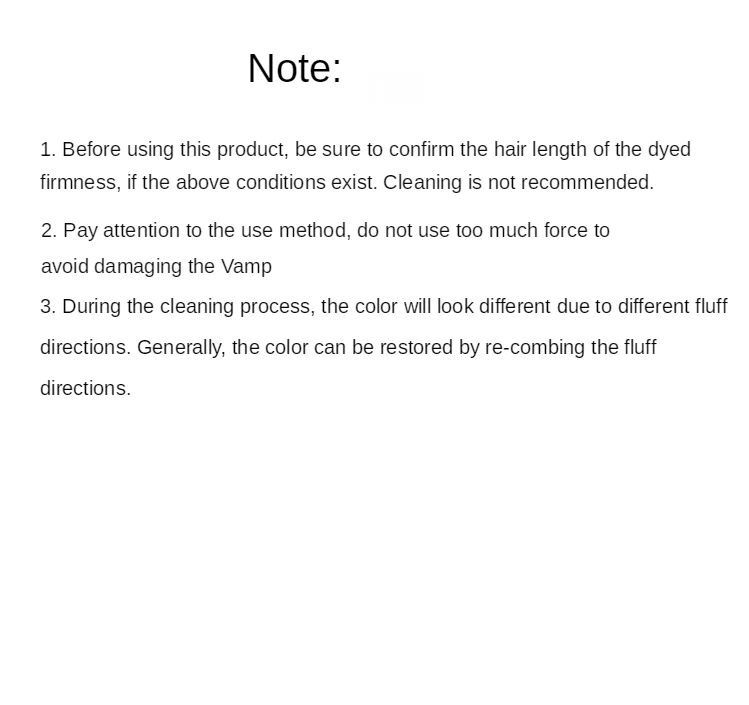 Note:

1. Before using this product, be sure to confirm the hair length of the dyed firmness, if the above conditions exist. Cleaning is not recommended.

2. Pay attention to the use method, do not use too much force to avoid damaging the Vamp

3. During the cleaning process, the color will look different due to different fluff directions. Generally, the color can be restored by re-combing the fluff directions.